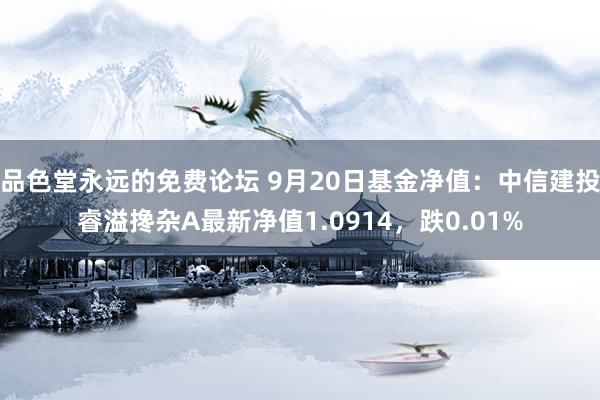 品色堂永远的免费论坛 9月20日基金净值：中信建投睿溢搀杂A最新净值1.0914，跌0.01%